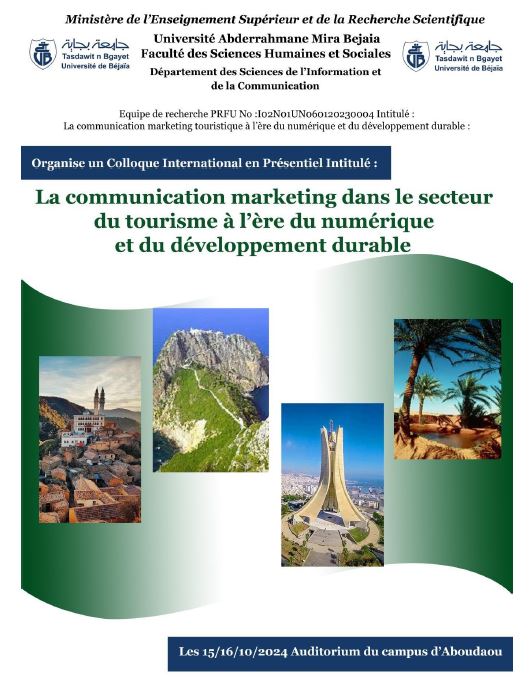 Ministère de l'Enseignement Supérieur et de la Recherche Scientifique

جامعة بجاية
Tasdawit n Bgayet
Université de Béjaïa

Université Abderrahmane Mira Bejaia
Faculté des Sciences Humaines et Sociales
Département des Sciences de l'Information et de la Communication

جامعة بجاية
Tasdawit n Bgayet
Université de Béjaïa

Equipe de recherche PRFU No :I02N01UN060120230004 Intitulé :
La communication marketing touristique à l'ère du numérique et du développement durable :

Organise un Colloque International en Présentiel Intitulé :

La communication marketing dans le secteur du tourisme à l'ère du numérique et du développement durable

Les 15/16/10/2024 Auditorium du campus d'Aboudaou